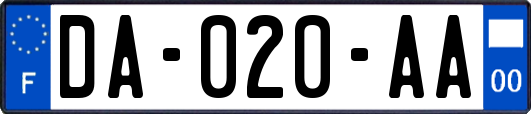 F
DA-020-AA
00